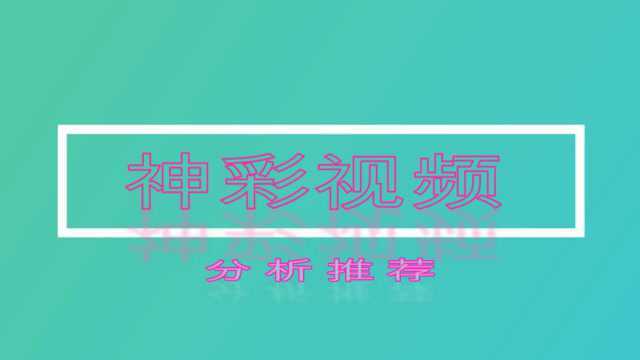 神彩视频

分析推荐